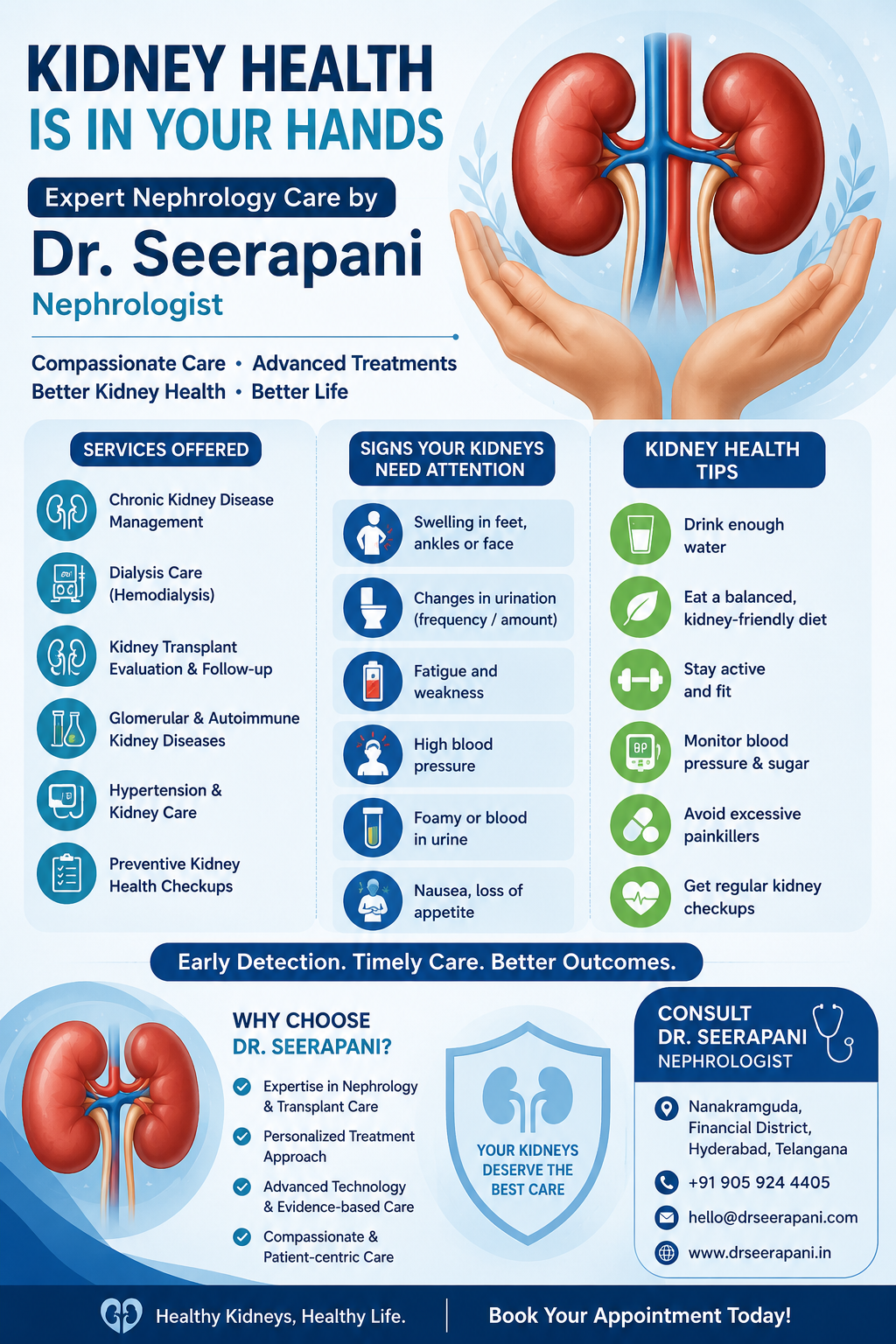 KIDNEY HEALTH IS IN YOUR HANDS

Expert Nephrology Care by

Dr. Seerapani

Nephrologist

Compassionate Care • Advanced Treatments
Better Kidney Health • Better Life

SERVICES OFFERED

Chronic Kidney Disease Management

Dialysis Care (Hemodialysis)

Kidney Transplant Evaluation & Follow-up

Glomerular & Autoimmune Kidney Diseases

Hypertension & Kidney Care

Preventive Kidney Health Checkups

SIGNS YOUR KIDNEYS NEED ATTENTION

Swelling in feet, ankles or face

Changes in urination (frequency / amount)

Fatigue and weakness

High blood pressure

Foamy or blood in urine

Nausea, loss of appetite

KIDNEY HEALTH TIPS

Drink enough water

Eat a balanced, kidney-friendly diet

Stay active and fit

BP

Monitor blood pressure & sugar

Avoid excessive painkillers

Get regular kidney checkups

Early Detection. Timely Care. Better Outcomes.

WHY CHOOSE DR. SEERAPANI?

Expertise in Nephrology & Transplant Care

Personalized Treatment Approach

Advanced Technology & Evidence-based Care

Compassionate & Patient-centric Care

YOUR KIDNEYS DESERVE THE BEST CARE

CONSULT DR. SEERAPANI
NEPHROLOGIST

Nanakramguda, Financial District, Hyderabad, Telangana

+91 905 924 4405

hello@drseerapani.com

www.drseerapani.in

Healthy Kidneys, Healthy Life.

Book Your Appointment Today!